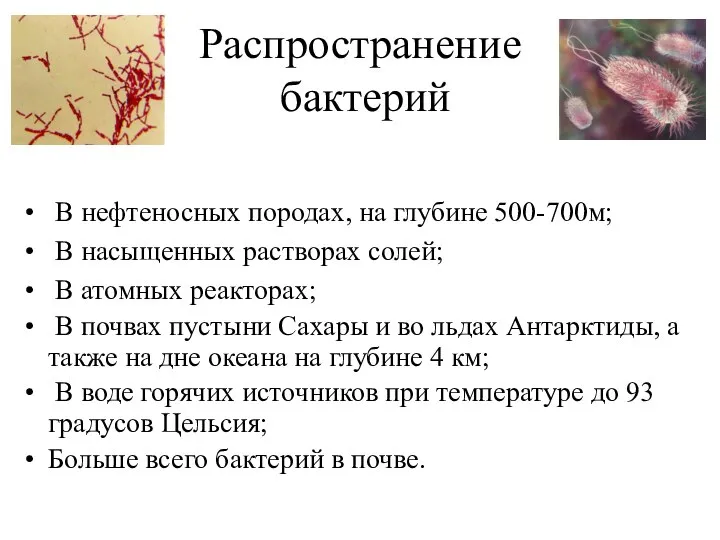 Распространение бактерий

• В нефтеносных породах, на глубине 500-700м;
• В насыщенных растворах солей;
• В атомных реакторах;
• В почвах пустыни Сахары и во льдах Антарктиды, а также на дне океана на глубине 4 км;
• В воде горячих источников при температуре до 93 градусов Цельсия;
• Больше всего бактерий в почве.